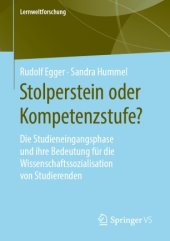 Lernweltforschung

Rudolf Egger · Sandra Hummel

Stolperstein oder Kompetenzstufe?

Die Studieneingangsphase und ihre Bedeutung für die Wissenschaftssozialisation von Studierenden

Springer VS